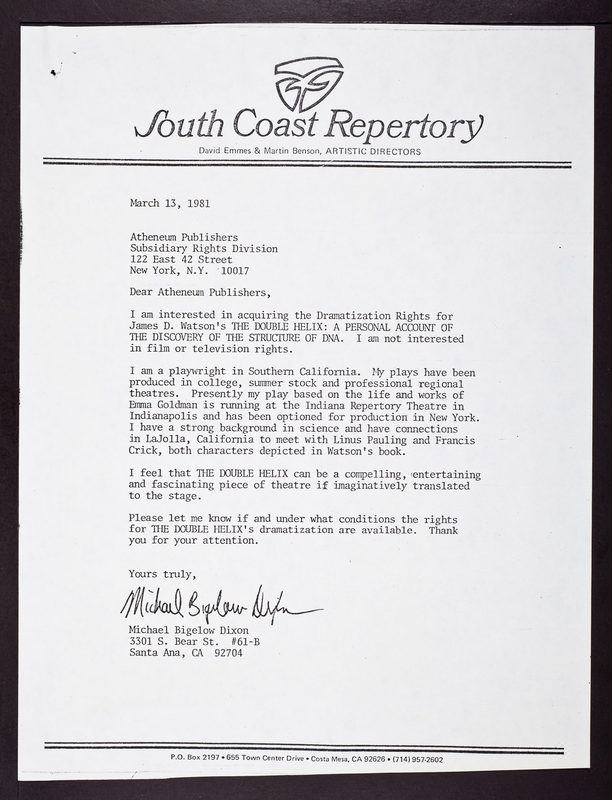 South Coast Repertory
David Emmes & Martin Benson, ARTISTIC DIRECTORS

March 13, 1981

Atheneum Publishers
Subsidiary Rights Division
122 East 42 Street
New York, N.Y. 10017

Dear Atheneum Publishers,

I am interested in acquiring the Dramatization Rights for James D. Watson's THE DOUBLE HELIX: A PERSONAL ACCOUNT OF THE DISCOVERY OF THE STRUCTURE OF DNA. I am not interested in film or television rights.

I am a playwright in Southern California. My plays have been produced in college, summer stock and professional regional theatres. Presently my play based on the life and works of Emma Goldman is running at the Indiana Repertory Theatre in Indianapolis and has been optioned for production in New York. I have a strong background in science and have connections in LaJolla, California to meet with Linus Pauling and Francis Crick, both characters depicted in Watson's book.

I feel that THE DOUBLE HELIX can be a compelling, entertaining and fascinating piece of theatre if imaginatively translated to the stage.

Please let me know if and under what conditions the rights for THE DOUBLE HELIX's dramatization are available. Thank you for your attention.

Yours truly,

Michael Bigelow Dixon

Michael Bigelow Dixon
3301 S. Bear St. #61-B
Santa Ana, CA 92704

P.O. Box 2197 • 655 Town Center Drive • Costa Mesa, CA 92626 • (714) 957-2602